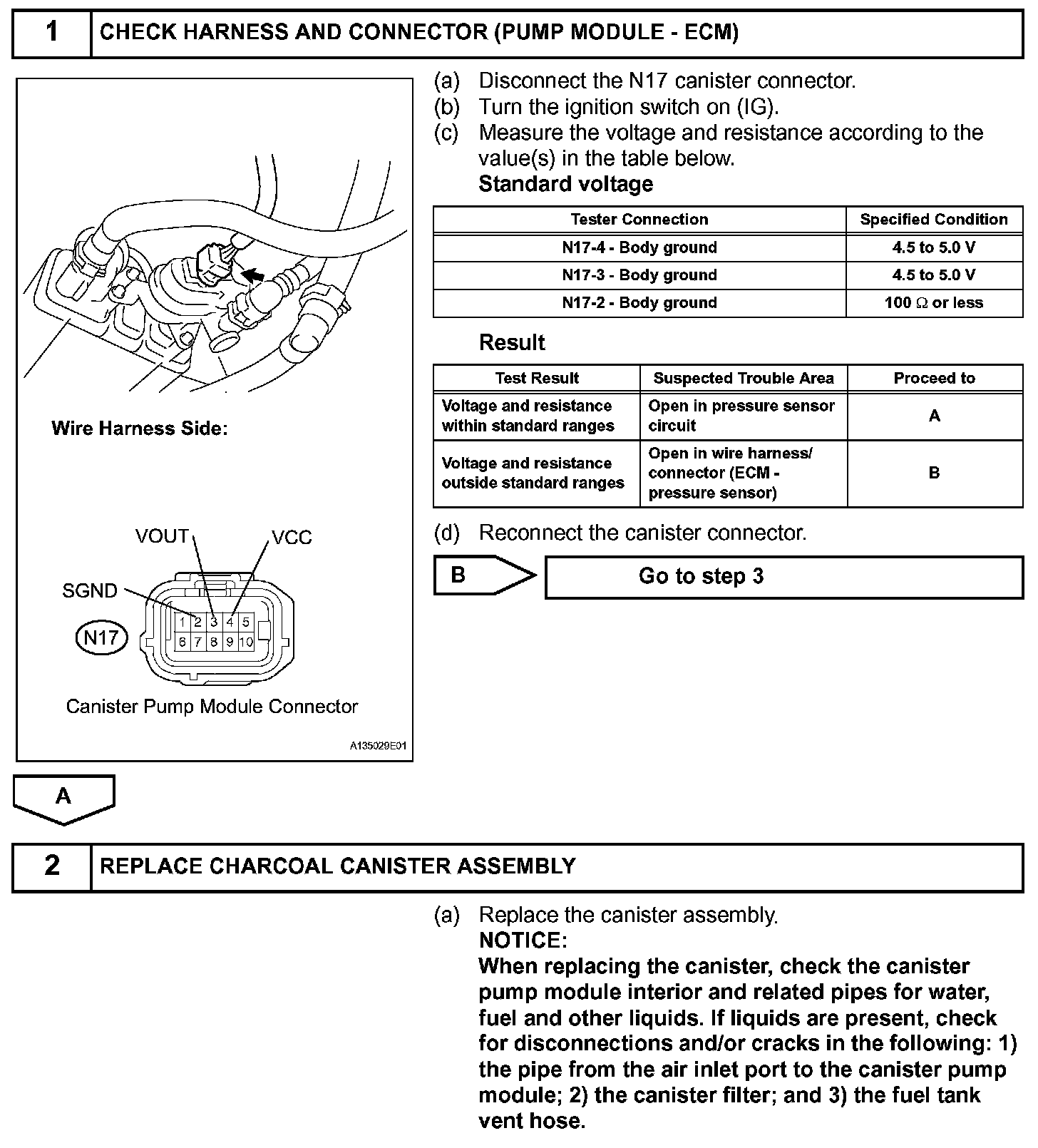 1 CHECK HARNESS AND CONNECTOR (PUMP MODULE - ECM)

Wire Harness Side:

VOUT
VCC
SGND
N17
1 2 3 4 5
6 7 8 9 10
Canister Pump Module Connector

A135029E01

(a) Disconnect the N17 canister connector.
(b) Turn the ignition switch on (IG).
(c) Measure the voltage and resistance according to the value(s) in the table below.
Standard voltage

| Tester Connection | Specified Condition |
|---|---|
| N17-4 - Body ground | 4.5 to 5.0 V |
| N17-3 - Body ground | 4.5 to 5.0 V |
| N17-2 - Body ground | 100 $\Omega$ or less |

Result

| Test Result | Suspected Trouble Area | Proceed to |
|---|---|---|
| Voltage and resistance within standard ranges | Open in pressure sensor circuit | A |
| Voltage and resistance outside standard ranges | Open in wire harness/ connector (ECM - pressure sensor) | B |

(d) Reconnect the canister connector.

B
Go to step 3

A

2 REPLACE CHARCOAL CANISTER ASSEMBLY

(a) Replace the canister assembly.
NOTICE:
When replacing the canister, check the canister pump module interior and related pipes for water, fuel and other liquids. If liquids are present, check for disconnections and/or cracks in the following: 1) the pipe from the air inlet port to the canister pump module; 2) the canister filter; and 3) the fuel tank vent hose.